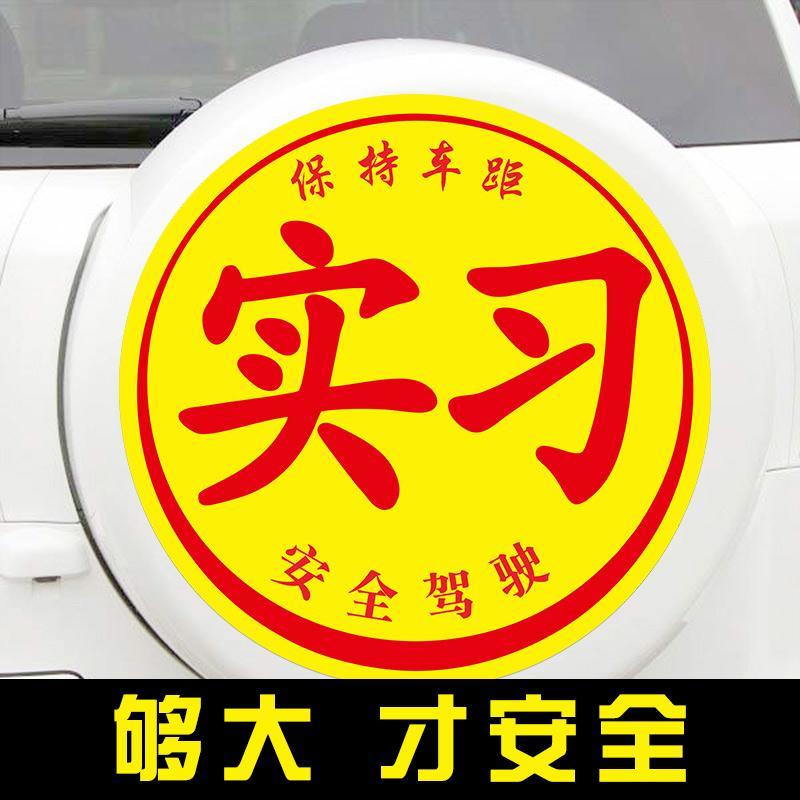 保持车距

实习

安全驾驶

够大 才安全